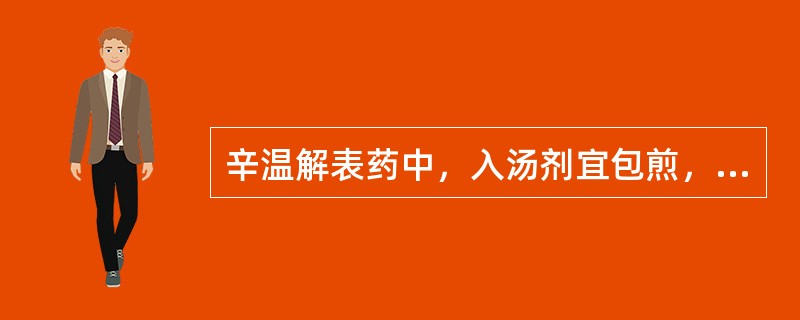 辛温解表药中，入汤剂宜包煎，...